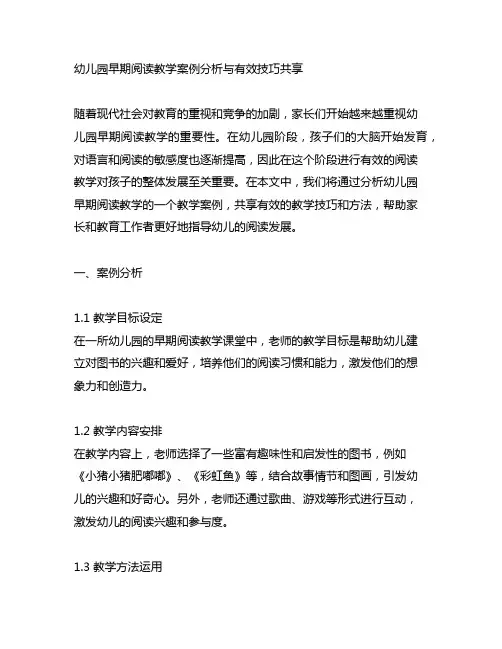 幼儿园早期阅读教学案例分析与有效技巧共享

随着现代社会对教育的重视和竞争的加剧，家长们开始越来越重视幼儿园早期阅读教学的重要性。在幼儿园阶段，孩子们的大脑开始发育，对语言和阅读的敏感度也逐渐提高，因此在这个阶段进行有效的阅读教学对孩子的整体发展至关重要。在本文中，我们将通过分析幼儿园早期阅读教学的一个教学案例，共享有效的教学技巧和方法，帮助家长和教育工作者更好地指导幼儿的阅读发展。

一、案例分析

1.1 教学目标设定
在一所幼儿园的早期阅读教学课堂中，老师的教学目标是帮助幼儿建立对图书的兴趣和爱好，培养他们的阅读习惯和能力，激发他们的想象力和创造力。

1.2 教学内容安排
在教学内容上，老师选择了一些富有趣味性和启发性的图书，例如《小猪小猪肥嘟嘟》、《彩虹鱼》等，结合故事情节和图画，引发幼儿的兴趣和好奇心。另外，老师还通过歌曲、游戏等形式进行互动，激发幼儿的阅读兴趣和参与度。

1.3 教学方法运用